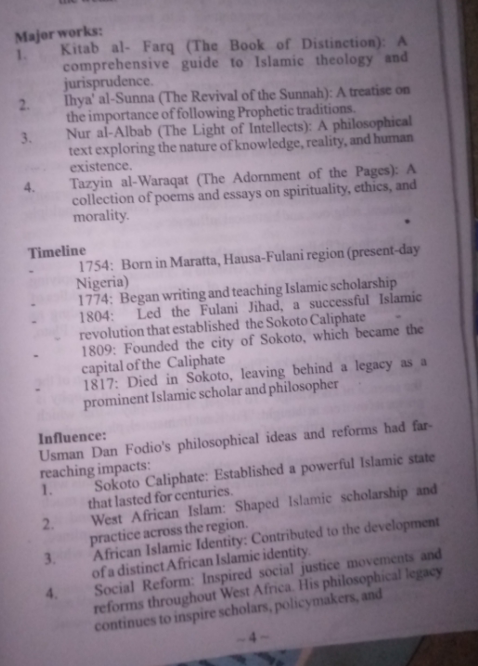 Major works:

1. Kitab al- Farq (The Book of Distinction): A comprehensive guide to Islamic theology and jurisprudence.

2. Ihya' al-Sunna (The Revival of the Sunnah): A treatise on the importance of following Prophetic traditions.

3. Nur al-Albab (The Light of Intellects): A philosophical text exploring the nature of knowledge, reality, and human existence.

4. Tazyin al-Waraqat (The Adornment of the Pages): A collection of poems and essays on spirituality, ethics, and morality.

Timeline

- 1754: Born in Maratta, Hausa-Fulani region (present-day Nigeria)
- 1774: Began writing and teaching Islamic scholarship
- 1804: Led the Fulani Jihad, a successful Islamic revolution that established the Sokoto Caliphate
- 1809: Founded the city of Sokoto, which became the capital of the Caliphate
- 1817: Died in Sokoto, leaving behind a legacy as a prominent Islamic scholar and philosopher

Influence:

Usman Dan Fodio's philosophical ideas and reforms had far-reaching impacts:

1. Sokoto Caliphate: Established a powerful Islamic state that lasted for centuries.

2. West African Islam: Shaped Islamic scholarship and practice across the region.

3. African Islamic Identity: Contributed to the development of a distinct African Islamic identity.

4. Social Reform: Inspired social justice movements and reforms throughout West Africa. His philosophical legacy continues to inspire scholars, policymakers, and

- 4 -